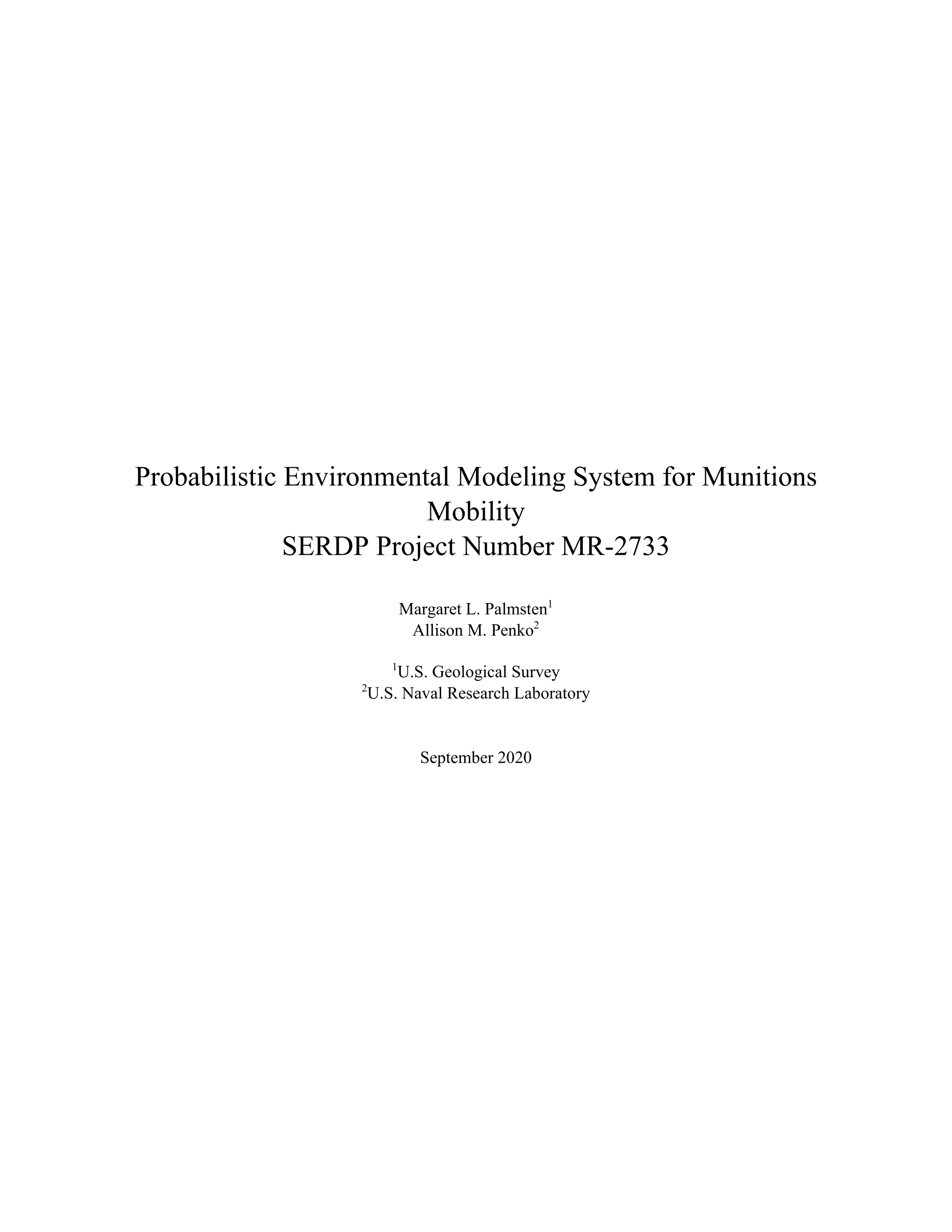 Probabilistic Environmental Modeling System for Munitions Mobility
SERDP Project Number MR-2733

Margaret L. Palmsten$^1$
Allison M. Penko$^2$

$^1$U.S. Geological Survey
$^2$U.S. Naval Research Laboratory

September 2020